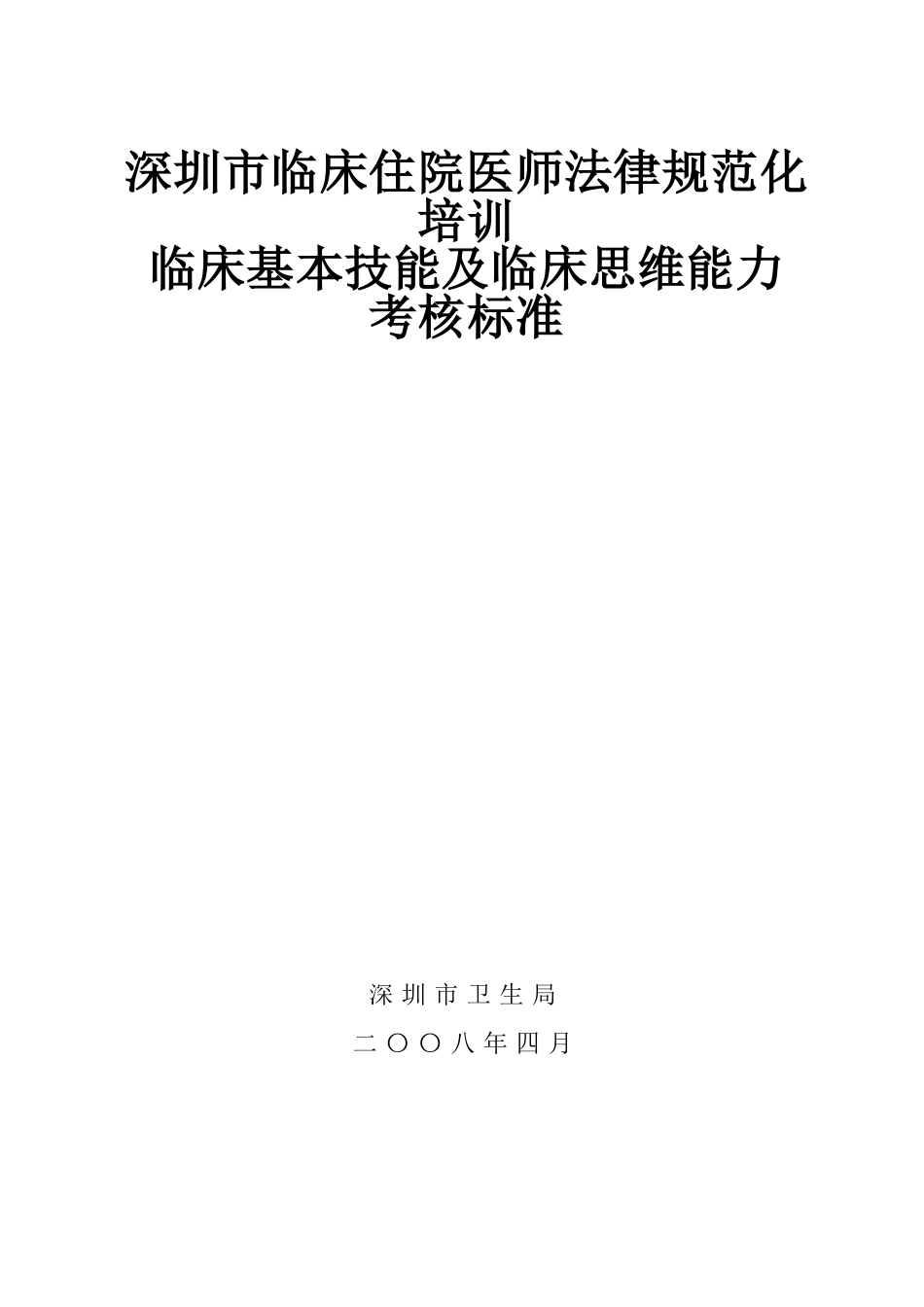 深圳市临床住院医师法律规范化培训
临床基本技能及临床思维能力考核标准

深圳市卫生局

二〇〇八年四月